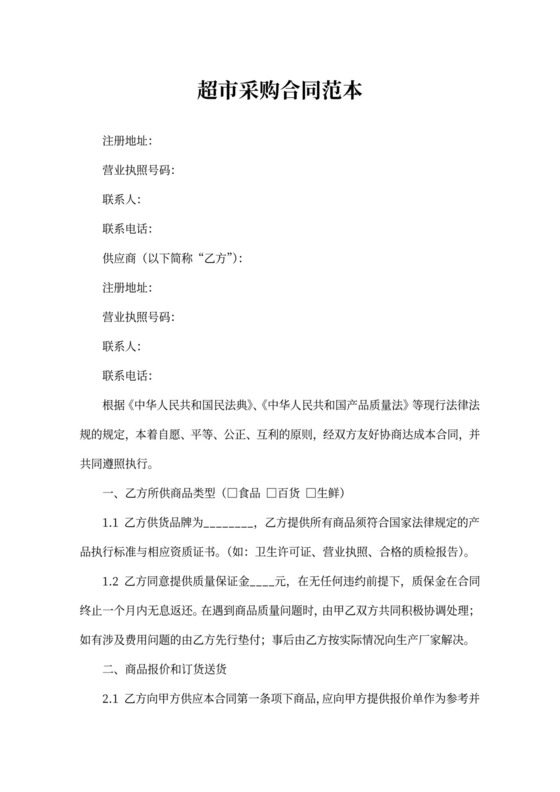 超市采购合同范本

注册地址：

营业执照号码：

联系人：

联系电话：

供应商（以下简称“乙方”）：

注册地址：

营业执照号码：

联系人：

联系电话：

根据《中华人民共和国民法典》、《中华人民共和国产品质量法》等现行法律法规的规定，本着自愿、平等、公正、互利的原则，经双方友好协商达成本合同，并共同遵照执行。

一、乙方所供商品类型（□食品 □百货 □生鲜）

1.1 乙方供货品牌为________，乙方提供所有商品须符合国家法律规定的产品执行标准与相应资质证书。（如：卫生许可证、营业执照、合格的质检报告）。

1.2 乙方同意提供质量保证金____元，在无任何违约前提下，质保金在合同终止一个月内无息返还。在遇到商品质量问题时，由甲乙双方共同积极协调处理；如有涉及费用问题的由乙方先行垫付；事后由乙方按实际情况向生产厂家解决。

二、商品报价和订货送货

2.1 乙方向甲方供应本合同第一条项下商品，应向甲方提供报价单作为参考并